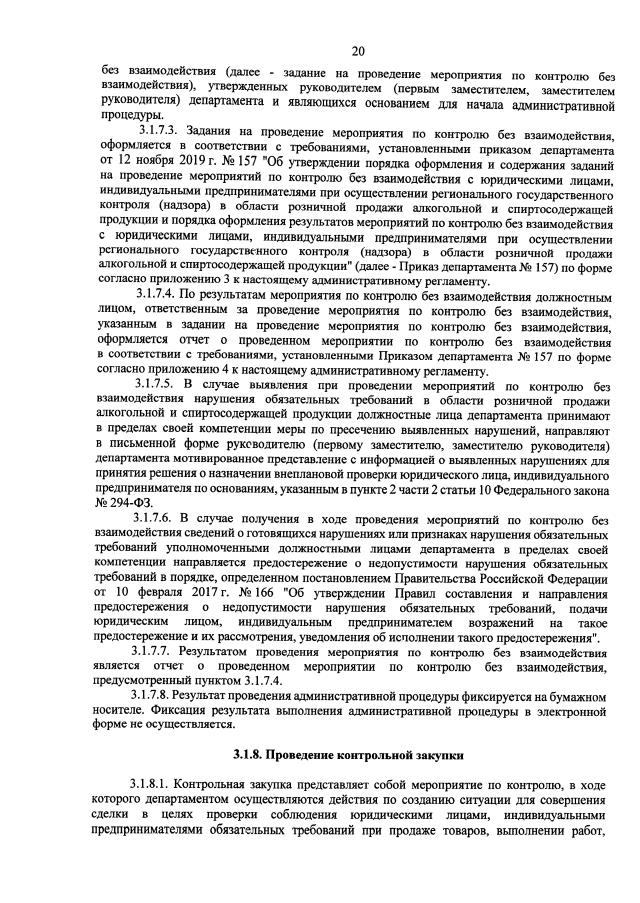 20

без взаимодействия (далее - задание на проведение мероприятия по контролю без взаимодействия), утвержденных руководителем (первым заместителем, заместителем руководителя) департамента и являющихся основанием для начала административной процедуры.

3.1.7.3. Задания на проведение мероприятия по контролю без взаимодействия, оформляется в соответствии с требованиями, установленными приказом департамента от 12 ноября 2019 г. № 157 "Об утверждении порядка оформления и содержания заданий на проведение мероприятий по контролю без взаимодействия с юридическими лицами, индивидуальными предпринимателями при осуществлении регионального государственного контроля (надзора) в области розничной продажи алкогольной и спиртосодержащей продукции и порядка оформления результатов мероприятий по контролю без взаимодействия с юридическими лицами, индивидуальными предпринимателями при осуществлении регионального государственного контроля (надзора) в области розничной продажи алкогольной и спиртосодержащей продукции" (далее - Приказ департамента № 157) по форме согласно приложению 3 к настоящему административному регламенту.

3.1.7.4. По результатам мероприятия по контролю без взаимодействия должностным лицом, ответственным за проведение мероприятия по контролю без взаимодействия, указанным в задании на проведение мероприятия по контролю без взаимодействия, оформляется отчет о проведенном мероприятии по контролю без взаимодействия в соответствии с требованиями, установленными Приказом департамента № 157 по форме согласно приложению 4 к настоящему административному регламенту.

3.1.7.5. В случае выявления при проведении мероприятий по контролю без взаимодействия нарушения обязательных требований в области розничной продажи алкогольной и спиртосодержащей продукции должностные лица департамента принимают в пределах своей компетенции меры по пресечению выявленных нарушений, направляют в письменной форме руководителю (первому заместителю, заместителю руководителя) департамента мотивированное представление с информацией о выявленных нарушениях для принятия решения о назначении внеплановой проверки юридического лица, индивидуального предпринимателя по основаниям, указанным в пункте 2 части 2 статьи 10 Федерального закона № 294-ФЗ.

3.1.7.6. В случае получения в ходе проведения мероприятий по контролю без взаимодействия сведений о готовящихся нарушениях или признаках нарушения обязательных требований уполномоченными должностными лицами департамента в пределах своей компетенции направляется предостережение о недопустимости нарушения обязательных требований в порядке, определенном постановлением Правительства Российской Федерации от 10 февраля 2017 г. № 166 "Об утверждении Правил составления и направления предостережения о недопустимости нарушения обязательных требований, подачи юридическим лицом, индивидуальным предпринимателем возражений на такое предостережение и их рассмотрения, уведомления об исполнении такого предостережения".

3.1.7.7. Результатом проведения мероприятия по контролю без взаимодействия является отчет о проведенном мероприятии по контролю без взаимодействия, предусмотренный пунктом 3.1.7.4.

3.1.7.8. Результат проведения административной процедуры фиксируется на бумажном носителе. Фиксация результата выполнения административной процедуры в электронной форме не осуществляется.

3.1.8. Проведение контрольной закупки

3.1.8.1. Контрольная закупка представляет собой мероприятие по контролю, в ходе которого департаментом осуществляются действия по созданию ситуации для совершения сделки в целях проверки соблюдения юридическими лицами, индивидуальными предпринимателями обязательных требований при продаже товаров, выполнении работ,